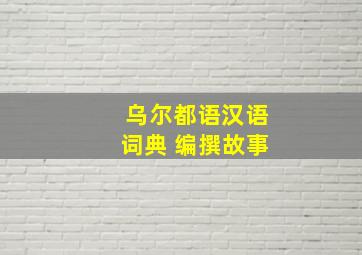 乌尔都语汉语
词典 编撰故事